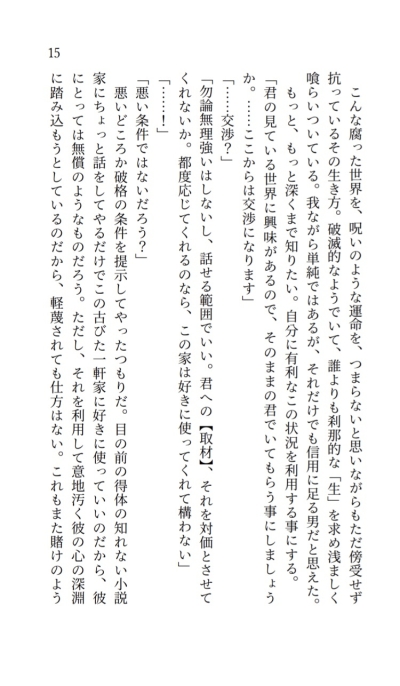 15

こんな腐った世界を、呪いのような運命を、つまらないと思いながらもただ傍受せず抗っているその生き方。破滅的なようでいて、誰よりも刹那的な「生」を求め浅ましく喰らいついている。我ながら単純ではあるが、それだけでも信用に足る男だと思えた。

もっと、もっと深くまで知りたい。自分に有利なこの状況を利用する事にする。

「君の見ている世界に興味があるので、そのままの君でいてもらう事にしましょうか。……ここからは交渉になります」

「……交渉？」

「勿論無理強いはしないし、話せる範囲でいい。君への【取材】、それを対価とさせてくれないか。都度応じてくれるのなら、この家は好きに使ってくれて構わない」

「……！」

「悪い条件ではないだろう？」

悪いどころか破格の条件を提示してやったつもりだ。目の前の得体の知れない小説家にちょっと話をしてやるだけでこの古びた一軒家に好きに使っていいのだから、彼にとっては無償のようなものだろう。ただし、それを利用して意地汚く彼の心の深淵に踏み込もうとしているのだから、軽蔑されても仕方はない。これもまた賭けのよう